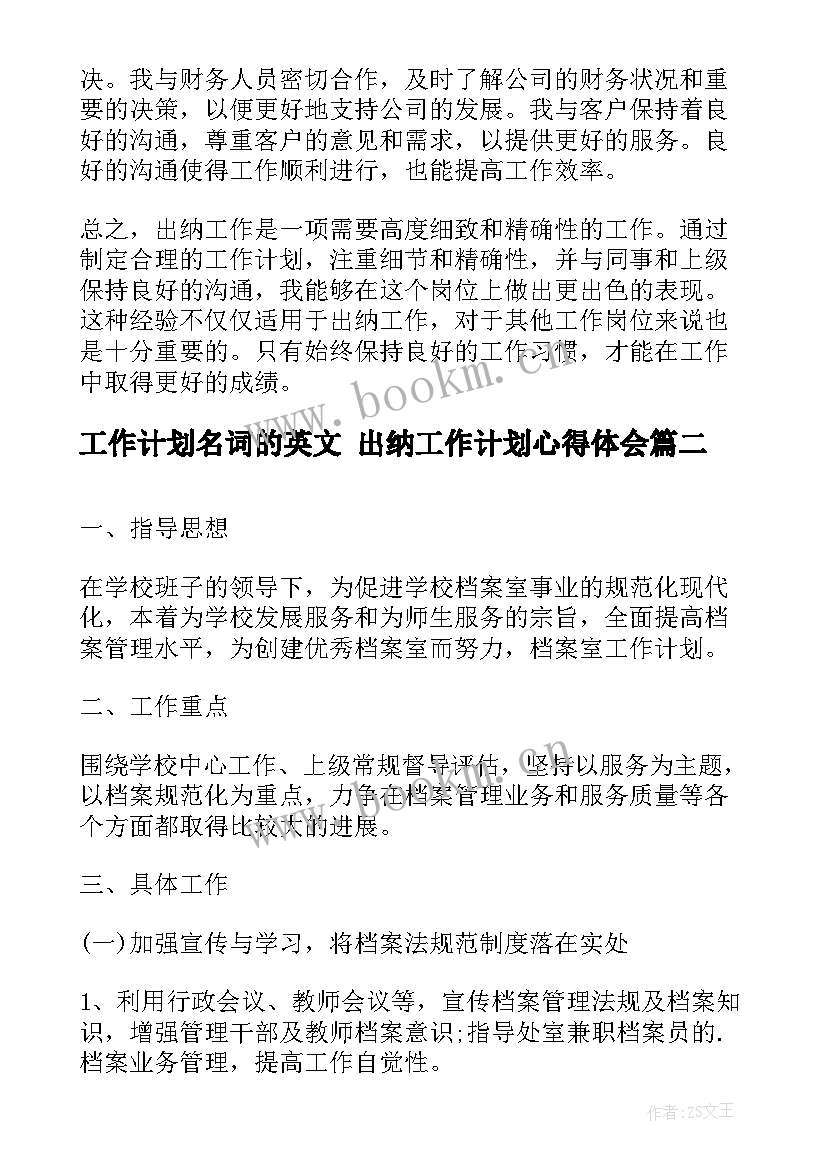 决。我与财务人员密切合作，及时了解公司的财务状况和重要的决策，以便更好地支持公司的发展。我与客户保持着良好的沟通，尊重客户的意见和需求，以提供更好的服务。良好的沟通使得工作顺利进行，也能提高工作效率。

总之，出纳工作是一项需要高度细致和精确性的工作。通过制定合理的工作计划，注重细节和精确性，并与同事和上级保持良好的沟通，我能够在这个岗位上做出更出色的表现。这种经验不仅仅适用于出纳工作，对于其他工作岗位来说也是十分重要的。只有始终保持良好的工作习惯，才能在工作中取得更好的成绩。

www.bookm.cn

工作计划名词的英文 出纳工作计划心得体会篇二

一、指导思想

在学校班子的领导下，为促进学校档案室事业的规范化现代化，本着为学校发展服务和为师生服务的宗旨，全面提高档案管理水平，为创建优秀档案室而努力，档案室工作计划。

二、工作重点

围绕学校中心工作、上级常规督导评估，坚持以服务为主题，以档案规范化为重点，力争在档案管理业务和服务质量等各个方面都取得比较大的进展。

www.bookm.cn

三、具体工作

(一)加强宣传与学习，将档案法规范制度落在实处

1、利用行政会议、教师会议等，宣传档案管理法规及档案知识，增强管理干部及教师档案意识;指导处室兼职档案员的．档案业务管理，提高工作自觉性。

作者:ZS文王